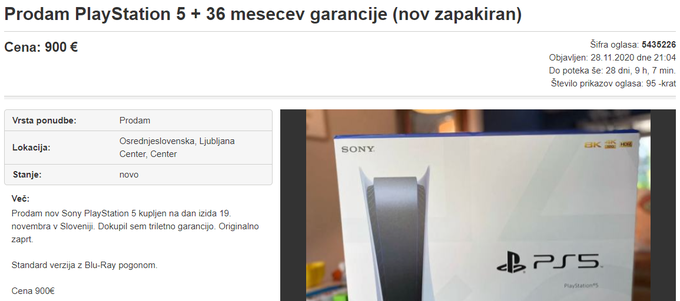 Prodam PlayStation 5 + 36 mesecev garancije (nov zapakiran)

Cena: 900 €

Šifra oglasa: 5435226
Objavljen: 28.11.2020 dne 21:04
Do poteka še: 28 dni, 9 h, 7 min.
Število prikazov oglasa: 95 -krat

| Vrsta ponudbe: | Prodam |
|---|---|
| Lokacija: | Osrednjeslovenska, Ljubljana Center, Center |
| Stanje: | novo |

Več:
Prodam nov Sony PlayStation 5 kupljen na dan izida 19. novembra v Sloveniji. Dokupil sem triletno garancijo. Originalno zaprt.

Standard verzija z Blu-Ray pogonom.

Cena 900€

SONY

8K HDR HDMI

PS5

PlayStation®5